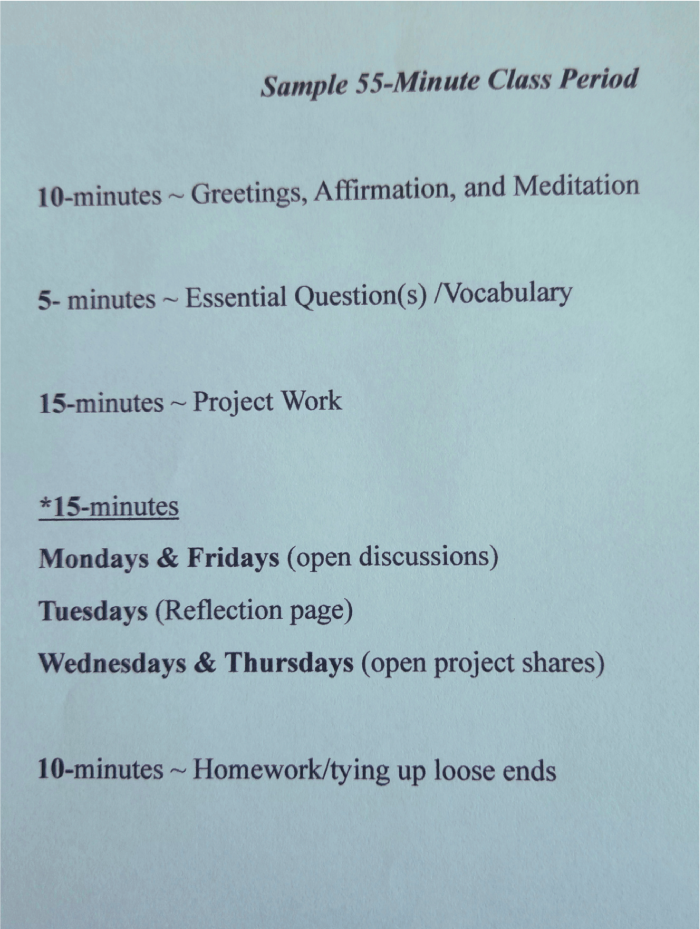 Sample 55-Minute Class Period

10-minutes ~ Greetings, Affirmation, and Meditation

5- minutes ~ Essential Question(s) /Vocabulary

15-minutes ~ Project Work

*15-minutes

Mondays & Fridays (open discussions)

Tuesdays (Reflection page)

Wednesdays & Thursdays (open project shares)

10-minutes ~ Homework/tying up loose ends